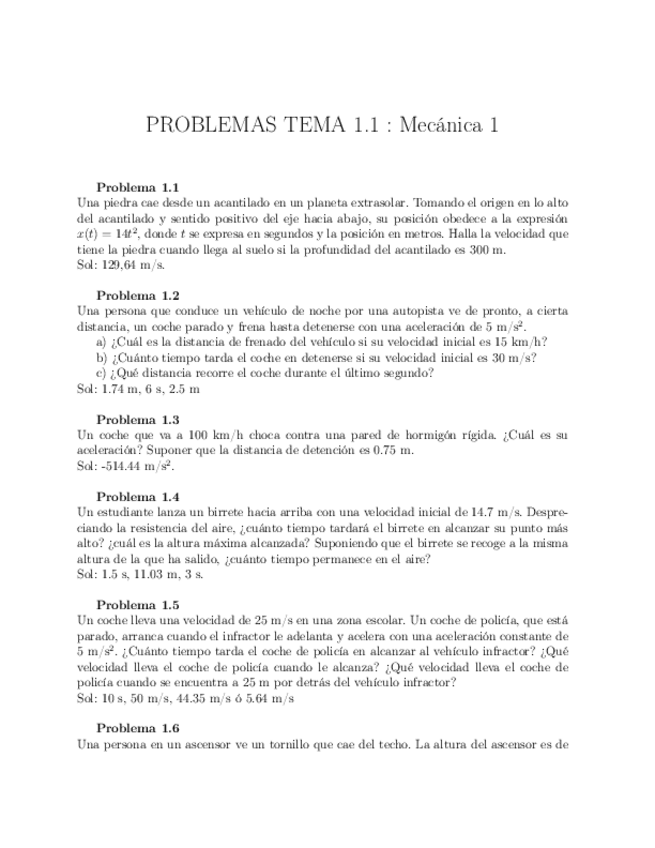 PROBLEMAS TEMA 1.1 : Mecánica 1

**Problema 1.1**
Una piedra cae desde un acantilado en un planeta extrasolar. Tomando el origen en lo alto del acantilado y sentido positivo del eje hacia abajo, su posición obedece a la expresión $x(t) = 14t^2$, donde $t$ se expresa en segundos y la posición en metros. Halla la velocidad que tiene la piedra cuando llega al suelo si la profundidad del acantilado es 300 m.
Sol: 129,64 m/s.

**Problema 1.2**
Una persona que conduce un vehículo de noche por una autopista ve de pronto, a cierta distancia, un coche parado y frena hasta detenerse con una aceleración de 5 m/s$^2$.
a) ¿Cuál es la distancia de frenado del vehículo si su velocidad inicial es 15 km/h?
b) ¿Cuánto tiempo tarda el coche en detenerse si su velocidad inicial es 30 m/s?
c) ¿Qué distancia recorre el coche durante el último segundo?
Sol: 1.74 m, 6 s, 2.5 m

**Problema 1.3**
Un coche que va a 100 km/h choca contra una pared de hormigón rígida. ¿Cuál es su aceleración? Suponer que la distancia de detención es 0.75 m.
Sol: -514.44 m/s$^2$.

**Problema 1.4**
Un estudiante lanza un birrete hacia arriba con una velocidad inicial de 14.7 m/s. Despreciando la resistencia del aire, ¿cuánto tiempo tardará el birrete en alcanzar su punto más alto? ¿cuál es la altura máxima alcanzada? Suponiendo que el birrete se recoge a la misma altura de la que ha salido, ¿cuánto tiempo permanece en el aire?
Sol: 1.5 s, 11.03 m, 3 s.

**Problema 1.5**
Un coche lleva una velocidad de 25 m/s en una zona escolar. Un coche de policía, que está parado, arranca cuando el infractor le adelanta y acelera con una aceleración constante de 5 m/s$^2$. ¿Cuánto tiempo tarda el coche de policía en alcanzar al vehículo infractor? ¿Qué velocidad lleva el coche de policía cuando le alcanza? ¿Qué velocidad lleva el coche de policía cuando se encuentra a 25 m por detrás del vehículo infractor?
Sol: 10 s, 50 m/s, 44.35 m/s ó 5.64 m/s

**Problema 1.6**
Una persona en un ascensor ve un tornillo que cae del techo. La altura del ascensor es de